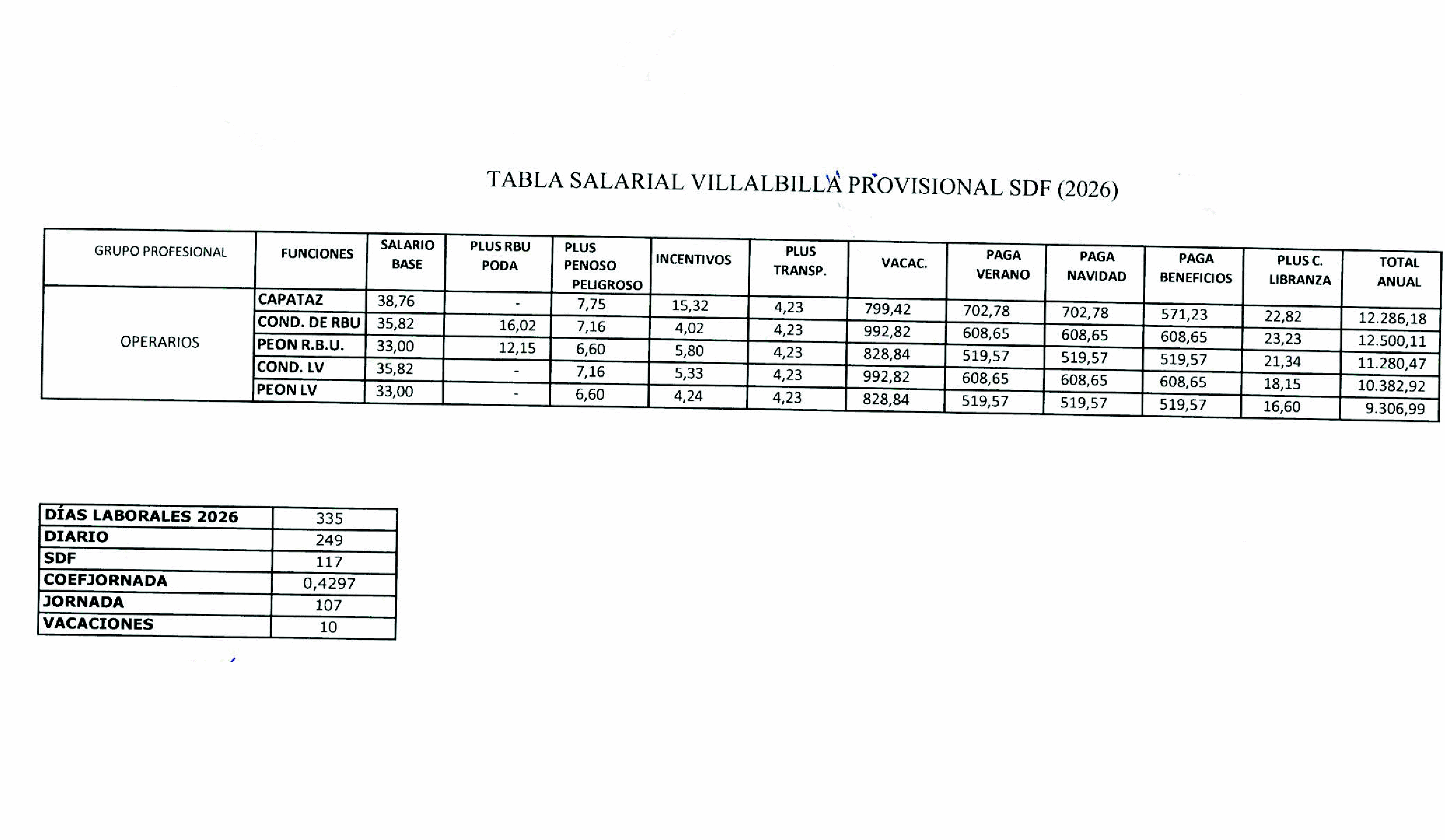 TABLA SALARIAL VILLALBILLA PROVISIONAL SDF (2026)

| GRUPO PROFESIONAL | FUNCIONES | SALARIO BASE | PLUS RBU PODA | PLUS PENOSO PELIGROSO | INCENTIVOS | PLUS TRANSP. | VACAC. | PAGA VERANO | PAGA NAVIDAD | PAGA BENEFICIOS | PLUS C. LIBRANZA | TOTAL ANUAL |
|---|---|---|---|---|---|---|---|---|---|---|---|---|
| OPERARIOS | CAPATAZ | 38,76 | - | 7,75 | 15,32 | 4,23 | 799,42 | 702,78 | 702,78 | 571,23 | 22,82 | 12.286,18 |
| | COND. DE RBU | 35,82 | 16,02 | 7,16 | 4,02 | 4,23 | 992,82 | 608,65 | 608,65 | 608,65 | 23,23 | 12.500,11 |
| | PEON R.B.U. | 33,00 | 12,15 | 6,60 | 5,80 | 4,23 | 828,84 | 519,57 | 519,57 | 519,57 | 21,34 | 11.280,47 |
| | COND. LV | 35,82 | - | 7,16 | 5,33 | 4,23 | 992,82 | 608,65 | 608,65 | 608,65 | 18,15 | 10.382,92 |
| | PEON LV | 33,00 | - | 6,60 | 4,24 | 4,23 | 828,84 | 519,57 | 519,57 | 519,57 | 16,60 | 9.306,99 |

| DÍAS LABORALES 2026 | 335 |
|---|---|
| DIARIO | 249 |
| SDF | 117 |
| COEFJORNADA | 0,4297 |
| JORNADA | 107 |
| VACACIONES | 10 |